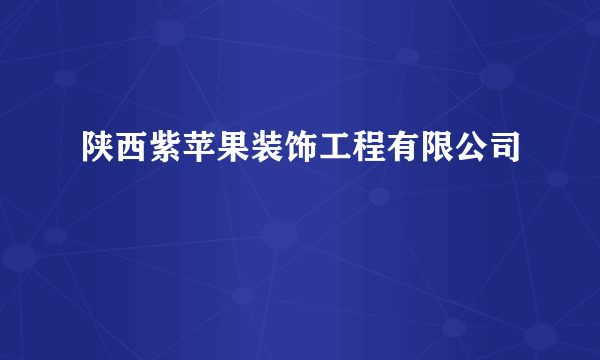 陕西紫苹果装饰工程有限公司